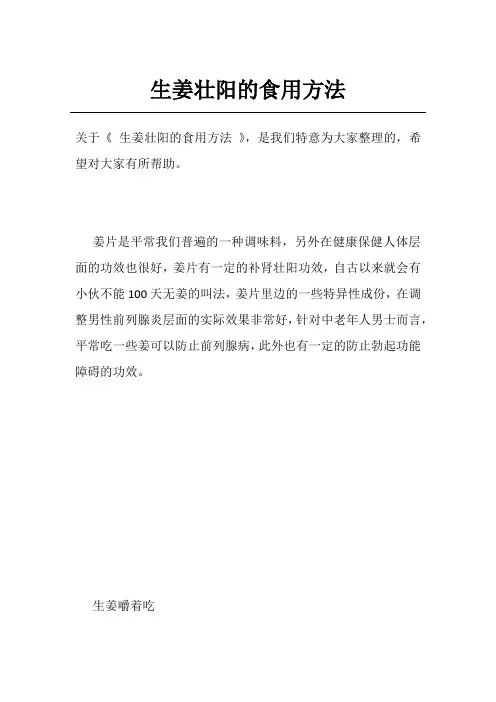 生姜壮阳的食用方法

关于《 生姜壮阳的食用方法 》，是我们特意为大家整理的，希望对大家有所帮助。

姜片是平常我们普遍的一种调味料，另外在健康保健人体层面的功效也很好，姜片有一定的补肾壮阳功效，自古以来就会有小伙不能 100 天无姜的叫法，姜片里边的一些特异性成份，在调整男性前列腺炎层面的实际效果非常好，针对中老年人男士而言，平常吃一些姜可以防止前列腺病，此外也有一定的防止勃起功能障碍的功效。

生姜嚼着吃